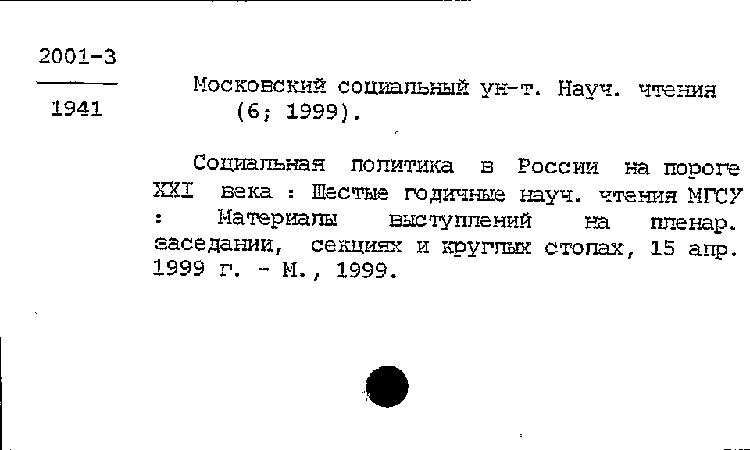 2001-3

1941

Московский социальный ун-т. Науч. чтения (6; 1999).

Социальная политика в России на пороге XXI века : Шестые годичные науч. чтения МГСУ : Материалы выступлений на пленар. заседании, секциях и круглых столах, 15 апр. 1999 г. - М., 1999.